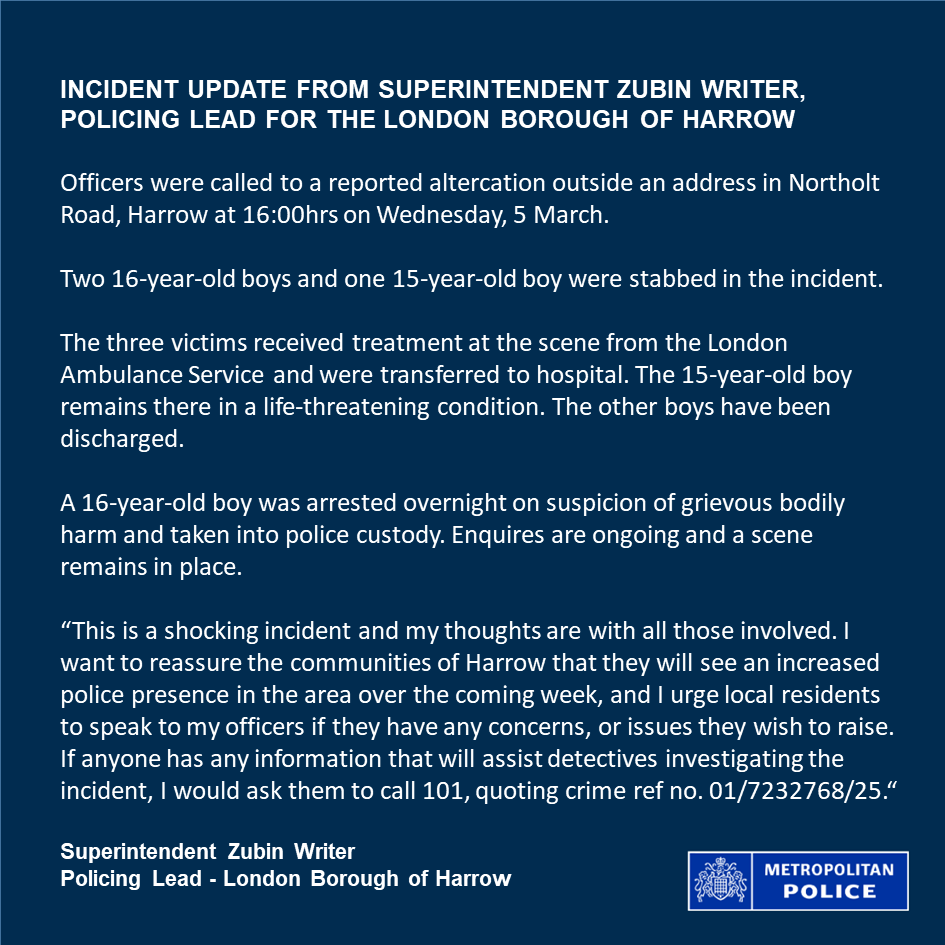 INCIDENT UPDATE FROM SUPERINTENDENT ZUBIN WRITER, POLICING LEAD FOR THE LONDON BOROUGH OF HARROW

Officers were called to a reported altercation outside an address in Northolt Road, Harrow at 16:00hrs on Wednesday, 5 March.

Two 16-year-old boys and one 15-year-old boy were stabbed in the incident.

The three victims received treatment at the scene from the London Ambulance Service and were transferred to hospital. The 15-year-old boy remains there in a life-threatening condition. The other boys have been discharged.

A 16-year-old boy was arrested overnight on suspicion of grievous bodily harm and taken into police custody. Enquires are ongoing and a scene remains in place.

“This is a shocking incident and my thoughts are with all those involved. I want to reassure the communities of Harrow that they will see an increased police presence in the area over the coming week, and I urge local residents to speak to my officers if they have any concerns, or issues they wish to raise. If anyone has any information that will assist detectives investigating the incident, I would ask them to call 101, quoting crime ref no. 01/7232768/25.“

Superintendent Zubin Writer
Policing Lead - London Borough of Harrow

METROPOLITAN
POLICE